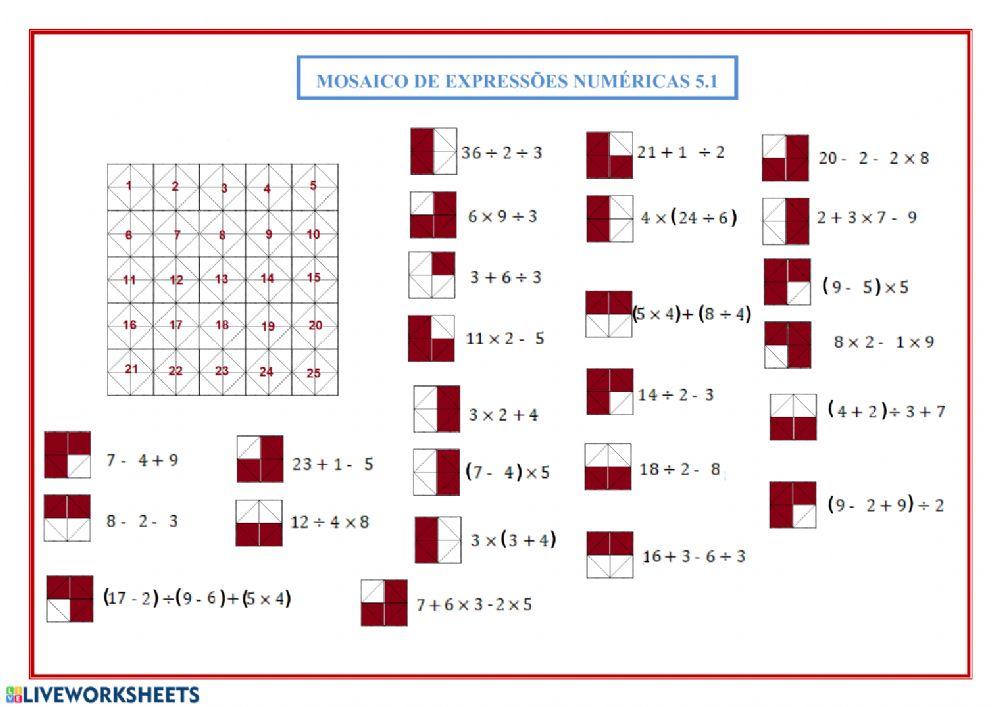 MOSAICO DE EXPRESSÕES NUMÉRICAS 5.1

| 1 | 2 | 3 | 4 | 5 |
|---|---|---|---|---|
| 6 | 7 | 8 | 9 | 10 |
| 11 | 12 | 13 | 14 | 15 |
| 16 | 17 | 18 | 19 | 20 |
| 21 | 22 | 23 | 24 | 25 |

$7 - 4 + 9$

$8 - 2 - 3$

$(17 - 2) \div (9 - 6) + (5 \times 4)$

$23 + 1 - 5$

$12 \div 4 \times 8$

$36 \div 2 \div 3$

$6 \times 9 \div 3$

$3 + 6 \div 3$

$11 \times 2 - 5$

$3 \times 2 + 4$

$(7 - 4) \times 5$

$3 \times (3 + 4)$

$7 + 6 \times 3 - 2 \times 5$

$21 + 1 \div 2$

$4 \times (24 \div 6)$

$(5 \times 4) + (8 \div 4)$

$14 \div 2 - 3$

$18 \div 2 - 8$

$16 + 3 - 6 \div 3$

$20 - 2 - 2 \times 8$

$2 + 3 \times 7 - 9$

$(9 - 5) \times 5$

$8 \times 2 - 1 \times 9$

$(4 + 2) \div 3 + 7$

$(9 - 2 + 9) \div 2$

LIVEWORKSHEETS